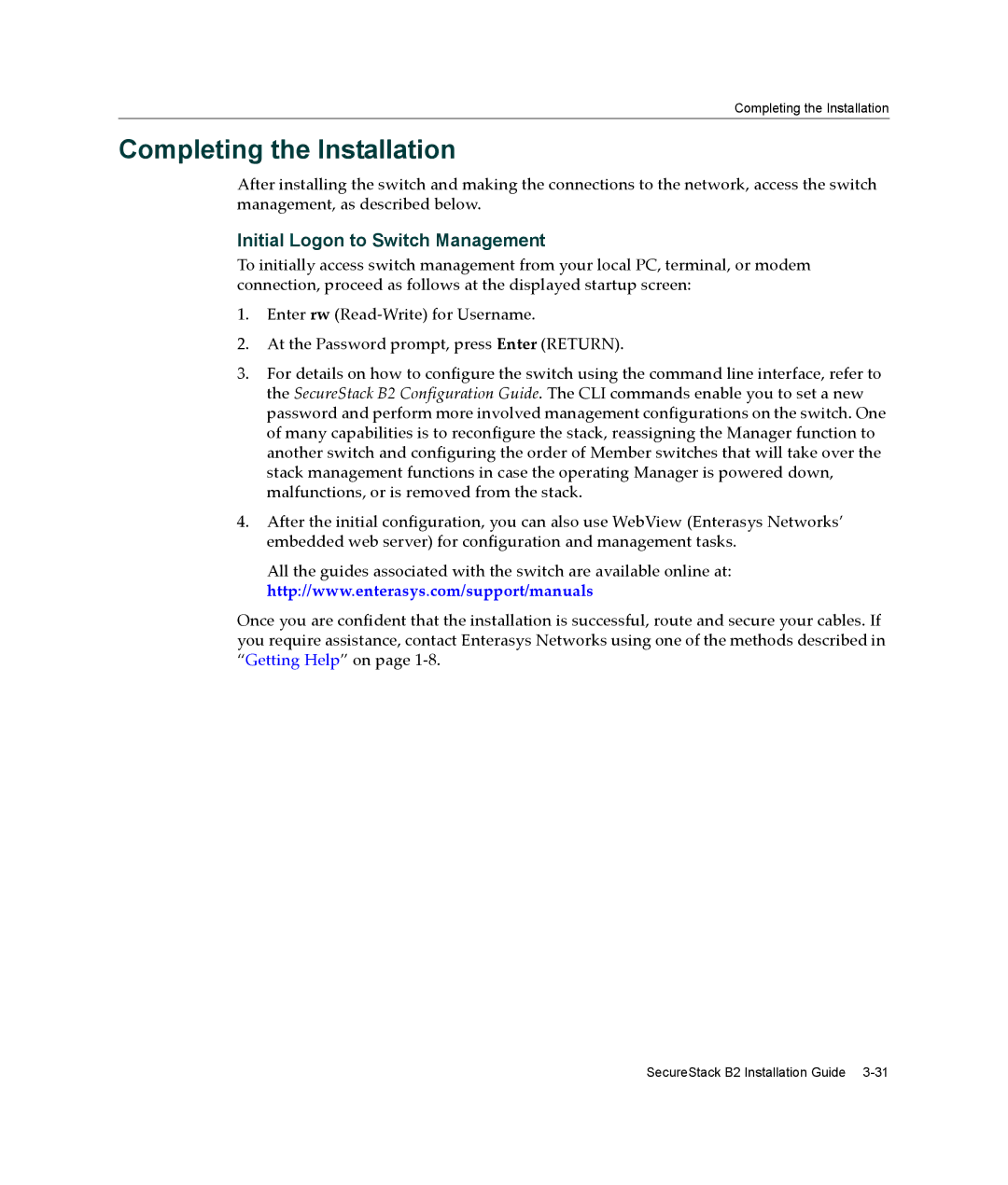 Completing the Installation

Completing the Installation

After installing the switch and making the connections to the network, access the switch management, as described below.

Initial Logon to Switch Management

To initially access switch management from your local PC, terminal, or modem connection, proceed as follows at the displayed startup screen:

1. Enter rw (Read-Write) for Username.

2. At the Password prompt, press Enter (RETURN).

3. For details on how to configure the switch using the command line interface, refer to the SecureStack B2 Configuration Guide. The CLI commands enable you to set a new password and perform more involved management configurations on the switch. One of many capabilities is to reconfigure the stack, reassigning the Manager function to another switch and configuring the order of Member switches that will take over the stack management functions in case the operating Manager is powered down, malfunctions, or is removed from the stack.

4. After the initial configuration, you can also use WebView (Enterasys Networks' embedded web server) for configuration and management tasks.

All the guides associated with the switch are available online at: http://www.enterasys.com/support/manuals

Once you are confident that the installation is successful, route and secure your cables. If you require assistance, contact Enterasys Networks using one of the methods described in "Getting Help" on page 1-8.

SecureStack B2 Installation Guide 3-31